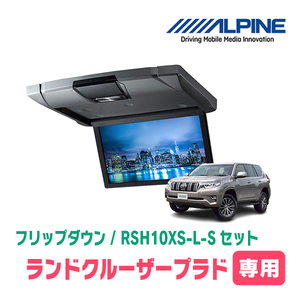 ALPINE
Driving Mobile Media Innovation

フリップダウン / RSH10XS-L-S セット

ランドクルーザープラド 専用